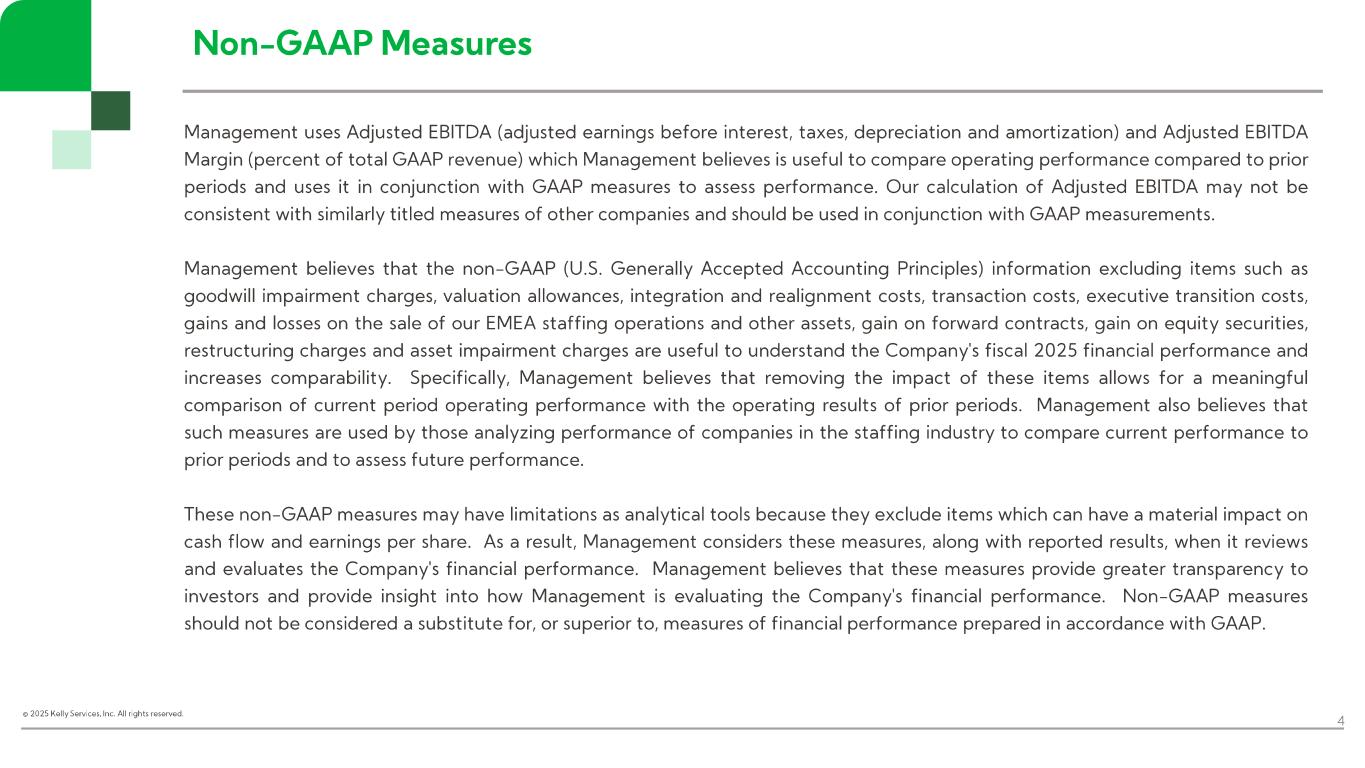 Non-GAAP Measures

Management uses Adjusted EBITDA (adjusted earnings before interest, taxes, depreciation and amortization) and Adjusted EBITDA Margin (percent of total GAAP revenue) which Management believes is useful to compare operating performance compared to prior periods and uses it in conjunction with GAAP measures to assess performance. Our calculation of Adjusted EBITDA may not be consistent with similarly titled measures of other companies and should be used in conjunction with GAAP measurements.

Management believes that the non-GAAP (U.S. Generally Accepted Accounting Principles) information excluding items such as goodwill impairment charges, valuation allowances, integration and realignment costs, transaction costs, executive transition costs, gains and losses on the sale of our EMEA staffing operations and other assets, gain on forward contracts, gain on equity securities, restructuring charges and asset impairment charges are useful to understand the Company's fiscal 2025 financial performance and increases comparability. Specifically, Management believes that removing the impact of these items allows for a meaningful comparison of current period operating performance with the operating results of prior periods. Management also believes that such measures are used by those analyzing performance of companies in the staffing industry to compare current performance to prior periods and to assess future performance.

These non-GAAP measures may have limitations as analytical tools because they exclude items which can have a material impact on cash flow and earnings per share. As a result, Management considers these measures, along with reported results, when it reviews and evaluates the Company's financial performance. Management believes that these measures provide greater transparency to investors and provide insight into how Management is evaluating the Company's financial performance. Non-GAAP measures should not be considered a substitute for, or superior to, measures of financial performance prepared in accordance with GAAP.

© 2025 Kelly Services, Inc. All rights reserved.

4